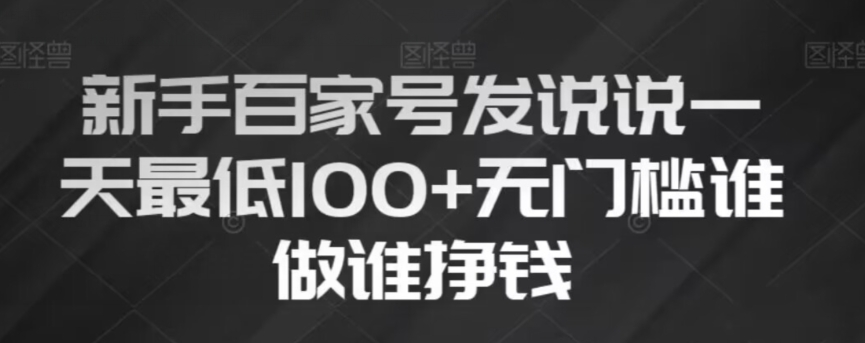 图怪兽 图怪兽 图怪兽

新手百家号发说说一天最低100+无门槛谁做谁挣钱